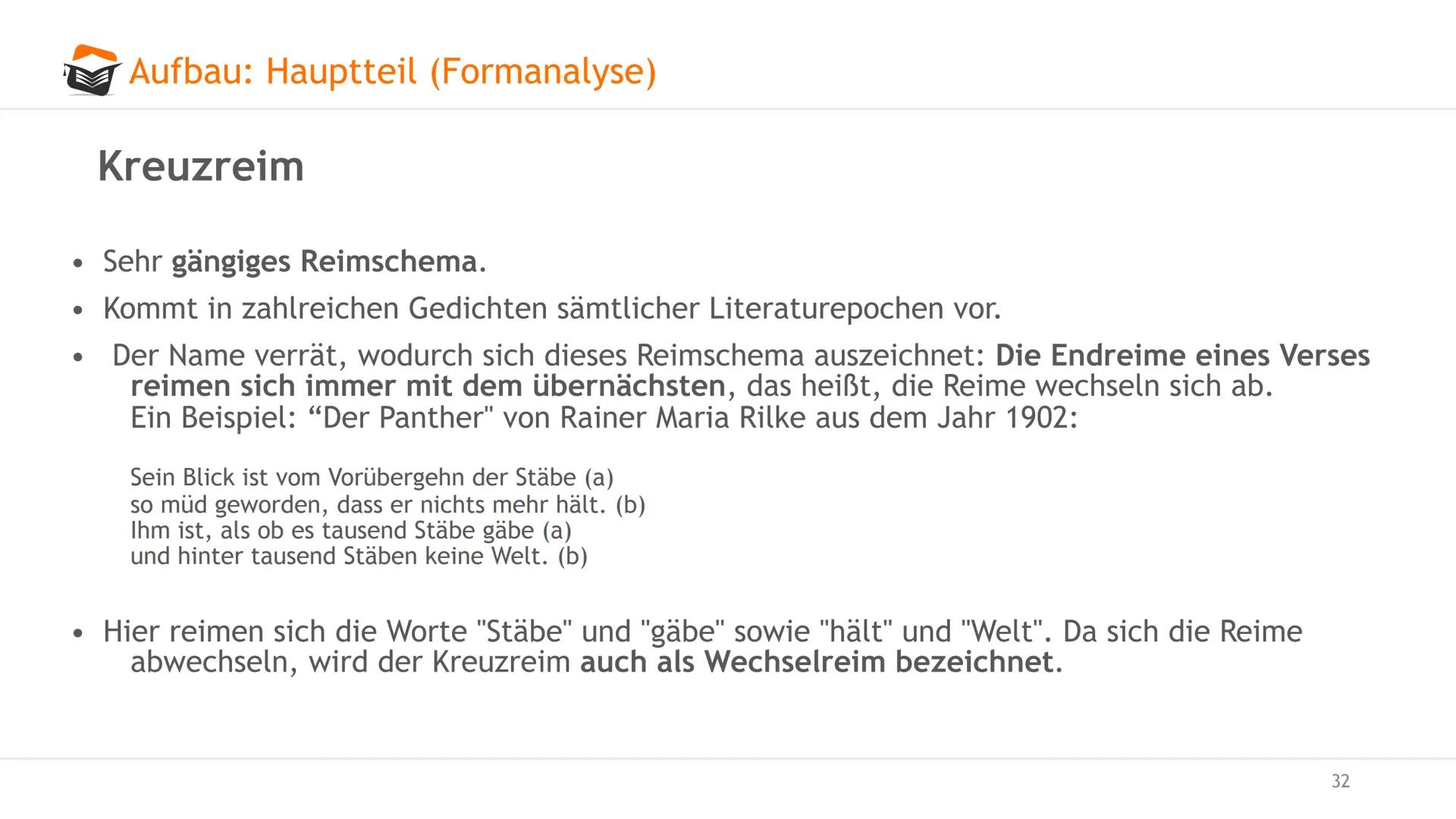 Aufbau: Hauptteil (Formanalyse)

Kreuzreim

• Sehr gängiges Reimschema.
• Kommt in zahlreichen Gedichten sämtlicher Literaturepochen vor.
• Der Name verrät, wodurch sich dieses Reimschema auszeichnet: Die Endreime eines Verses reimen sich immer mit dem übernächsten, das heißt, die Reime wechseln sich ab. Ein Beispiel: “Der Panther" von Rainer Maria Rilke aus dem Jahr 1902:

Sein Blick ist vom Vorübergehn der Stäbe (a)
so müd geworden, dass er nichts mehr hält. (b)
Ihm ist, als ob es tausend Stäbe gäbe (a)
und hinter tausend Stäben keine Welt. (b)

• Hier reimen sich die Worte "Stäbe" und "gäbe" sowie "hält" und "Welt". Da sich die Reime abwechseln, wird der Kreuzreim auch als Wechselreim bezeichnet.

32